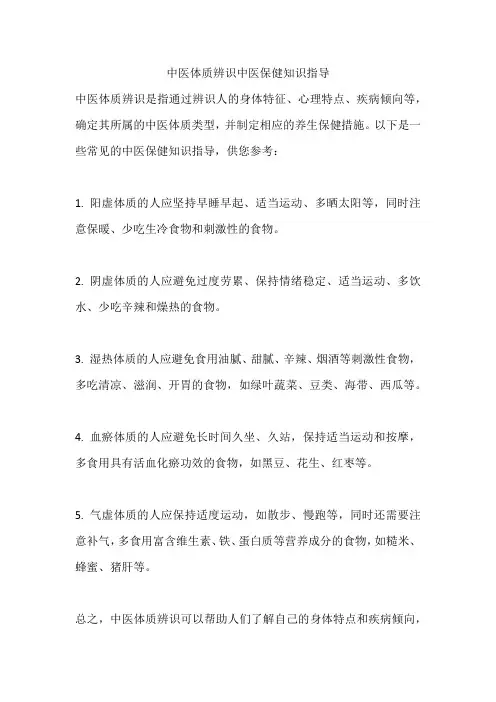 中医体质辨识中医保健知识指导

中医体质辨识是指通过辨识人的身体特征、心理特点、疾病倾向等，确定其所属的中医体质类型，并制定相应的养生保健措施。以下是一些常见的中医保健知识指导，供您参考：

1. 阳虚体质的人应坚持早睡早起、适当运动、多晒太阳等，同时注意保暖、少吃生冷食物和刺激性的食物。

2. 阴虚体质的人应避免过度劳累、保持情绪稳定、适当运动、多饮水、少吃辛辣和燥热的食物。

3. 湿热体质的人应避免食用油腻、甜腻、辛辣、烟酒等刺激性食物，多吃清凉、滋润、开胃的食物，如绿叶蔬菜、豆类、海带、西瓜等。

4. 血瘀体质的人应避免长时间久坐、久站，保持适当运动和按摩，多食用具有活血化瘀功效的食物，如黑豆、花生、红枣等。

5. 气虚体质的人应保持适度运动，如散步、慢跑等，同时还需要注意补气，多食用富含维生素、铁、蛋白质等营养成分的食物，如糙米、蜂蜜、猪肝等。

总之，中医体质辨识可以帮助人们了解自己的身体特点和疾病倾向，